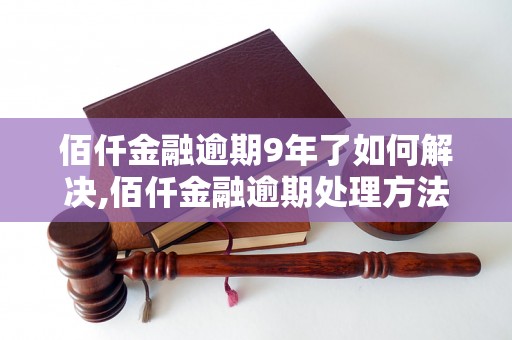 佰仟金融逾期9年了如何解决,佰仟金融逾期处理方法